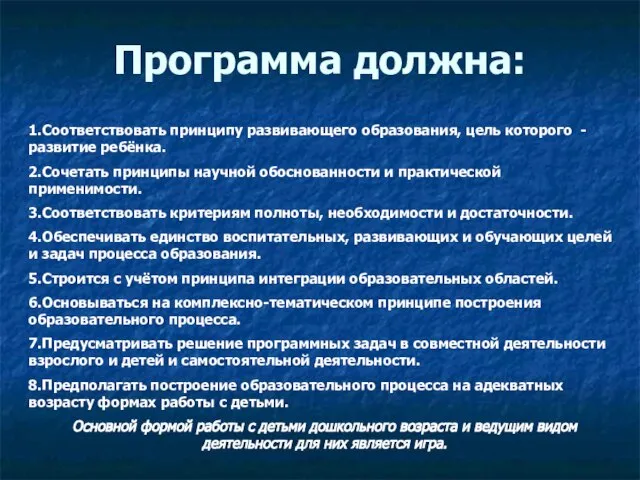 Программа должна:

1.Соответствовать принципу развивающего образования, цель которого - развитие ребёнка.

2.Сочетать принципы научной обоснованности и практической применимости.

3.Соответствовать критериям полноты, необходимости и достаточности.

4.Обеспечивать единство воспитательных, развивающих и обучающих целей и задач процесса образования.

5.Строится с учётом принципа интеграции образовательных областей.

6.Основываться на комплексно-тематическом принципе построения образовательного процесса.

7.Предусматривать решение программных задач в совместной деятельности взрослого и детей и самостоятельной деятельности.

8.Предполагать построение образовательного процесса на адекватных возрасту формах работы с детьми.

Основной формой работы с детьми дошкольного возраста и ведущим видом деятельности для них является игра.